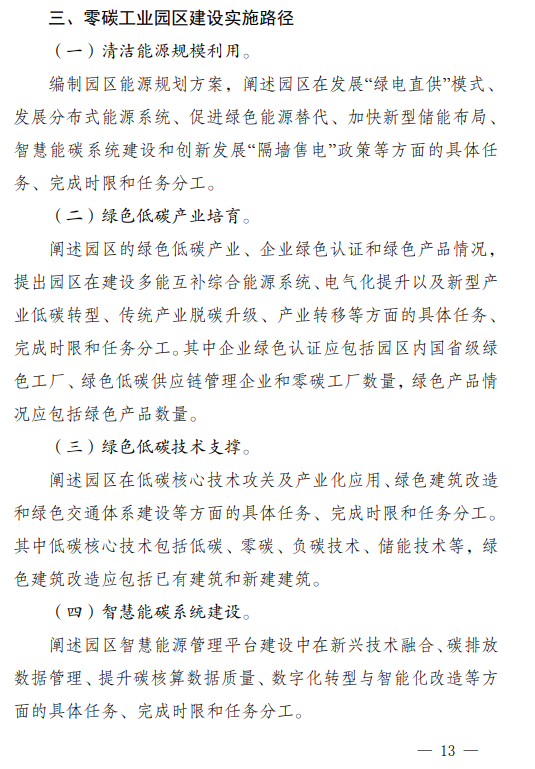 三、零碳工业园区建设实施路径

（一）清洁能源规模利用。

编制园区能源规划方案，阐述园区在发展“绿电直供”模式、发展分布式能源系统、促进绿色能源替代、加快新型储能布局、智慧能碳系统建设和创新发展“隔墙售电”政策等方面的具体任务、完成时限和任务分工。

（二）绿色低碳产业培育。

阐述园区的绿色低碳产业、企业绿色认证和绿色产品情况，提出园区在建设多能互补综合能源系统、电气化提升以及新型产业低碳转型、传统产业脱碳升级、产业转移等方面的具体任务、完成时限和任务分工。其中企业绿色认证应包括园区内国省级绿色工厂、绿色低碳供应链管理企业和零碳工厂数量，绿色产品情况应包括绿色产品数量。

（三）绿色低碳技术支撑。

阐述园区在低碳核心技术攻关及产业化应用、绿色建筑改造和绿色交通体系建设等方面的具体任务、完成时限和任务分工。其中低碳核心技术包括低碳、零碳、负碳技术、储能技术等，绿色建筑改造应包括已有建筑和新建建筑。

（四）智慧能碳系统建设。

阐述园区智慧能源管理平台建设中在新兴技术融合、碳排放数据管理、提升碳核算数据质量、数字化转型与智能化改造等方面的具体任务、完成时限和任务分工。

— 13 —